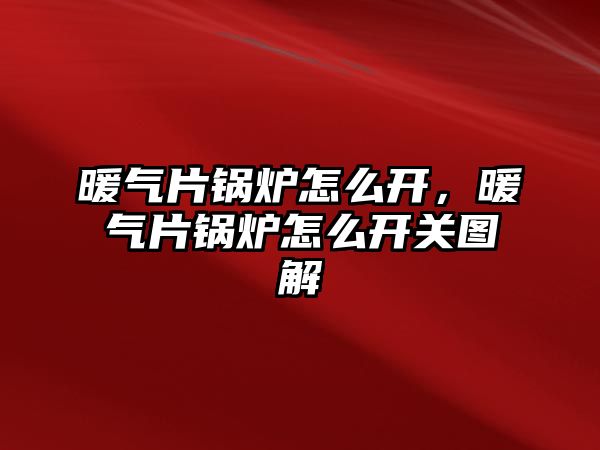 暖气片锅炉怎么开，暖气片锅炉怎么开关图解